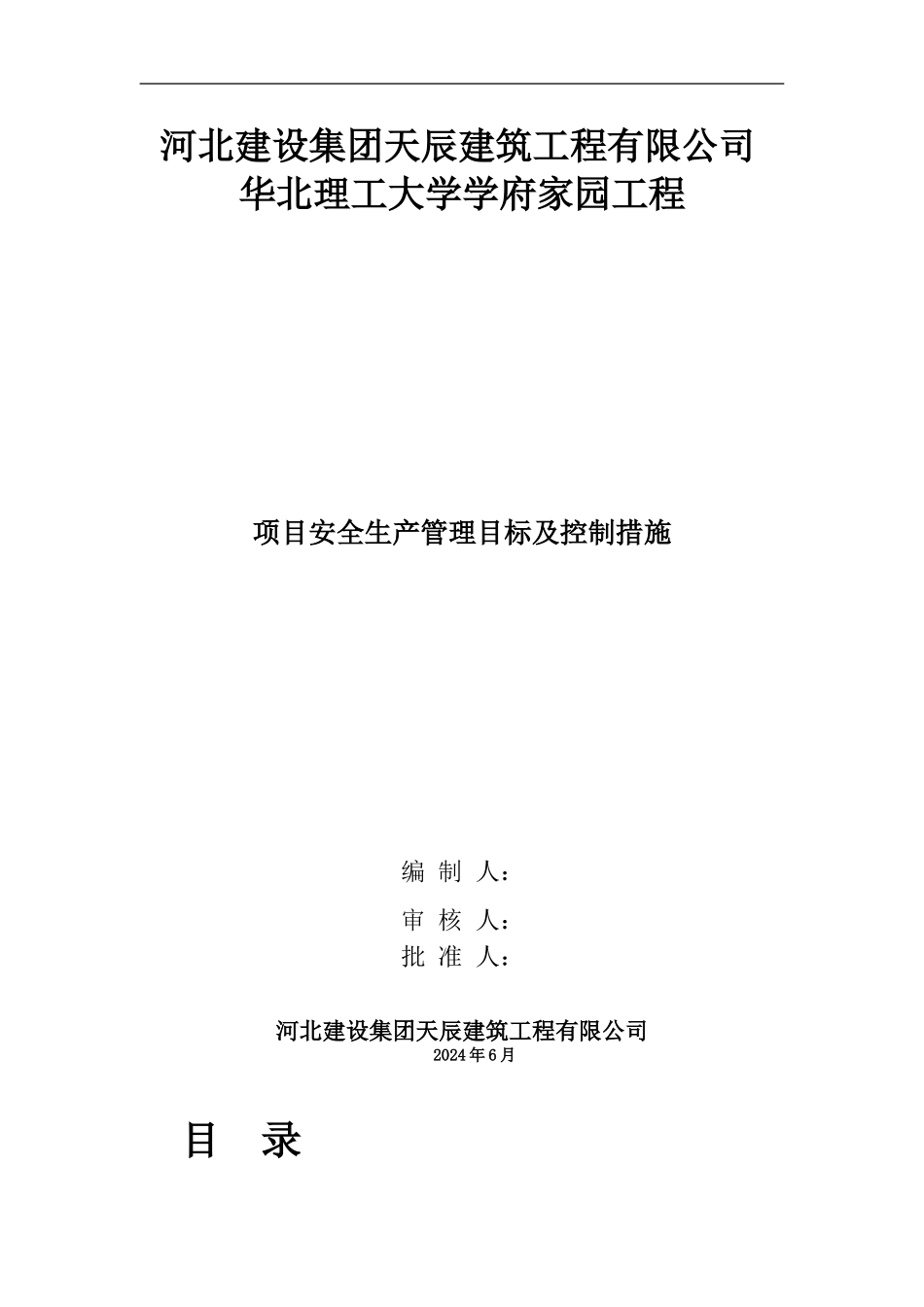 河北建设集团天辰建筑工程有限公司
华北理工大学学府家园工程

项目安全生产管理目标及控制措施

编 制 人：

审 核 人：

批 准 人：

河北建设集团天辰建筑工程有限公司
2024年6月

目 录